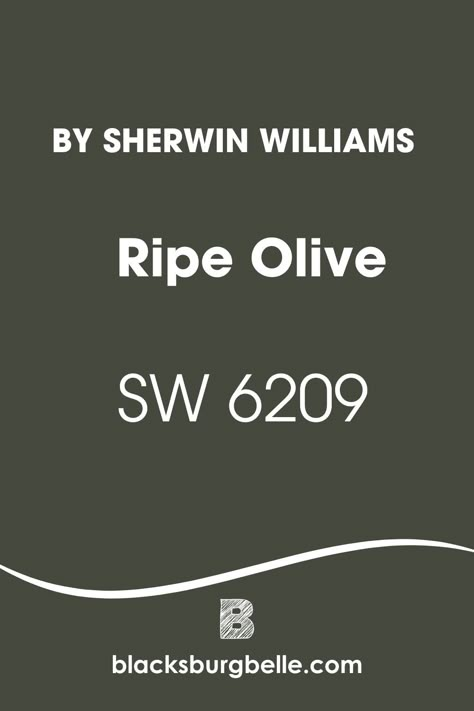 BY SHERWIN WILLIAMS

Ripe Olive

SW 6209

B

blacksburgbelle.com